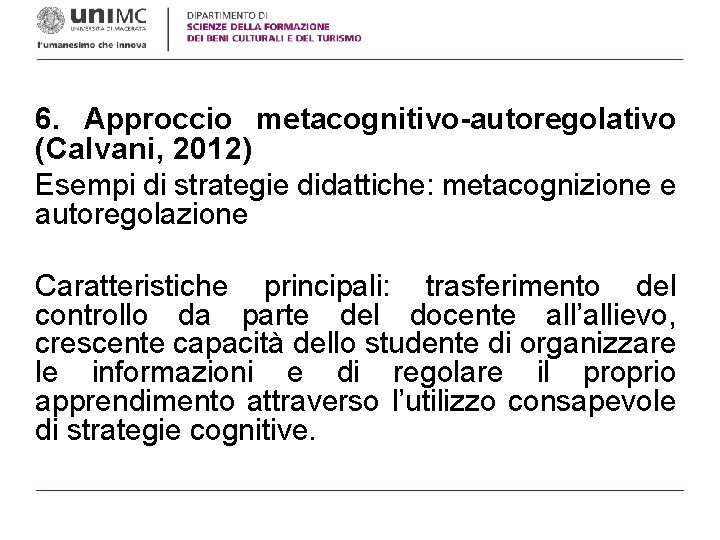 uniMC
UNIVERSITÀ DI MACERATA
l'umanesimo che innova

DIPARTIMENTO DI
SCIENZE DELLA FORMAZIONE
DEI BENI CULTURALI E DEL TURISMO

6. Approccio metacognitivo-autoregolativo (Calvani, 2012)

Esempi di strategie didattiche: metacognizione e autoregolazione

Caratteristiche principali: trasferimento del controllo da parte del docente all'allievo, crescente capacità dello studente di organizzare le informazioni e di regolare il proprio apprendimento attraverso l'utilizzo consapevole di strategie cognitive.